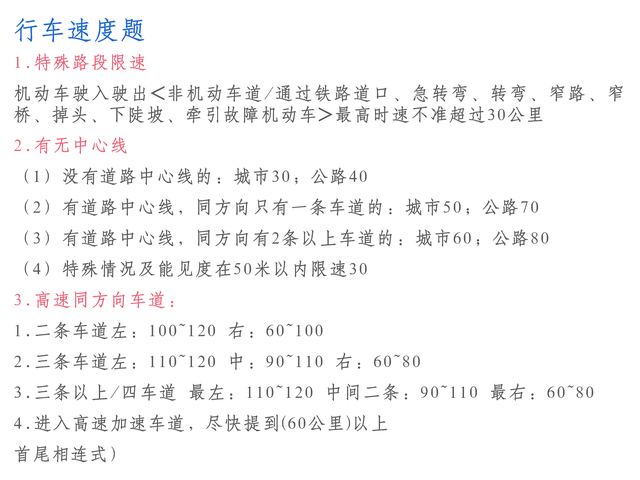 行车速度题

1.特殊路段限速

机动车驶入驶出<非机动车道/通过铁路道口、急转弯、转弯、窄路、窄桥、掉头、下陡坡、牵引故障机动车>最高时速不准超过30公里

2.有无中心线

（1）没有道路中心线的：城市30；公路40

（2）有道路中心线，同方向只有一条车道的：城市50；公路70

（3）有道路中心线，同方向有2条以上车道的：城市60；公路80

（4）特殊情况及能见度在50米以内限速30

3.高速同方向车道：

1.二条车道左：100~120 右：60~100

2.三条车道左：110~120 中：90~110 右：60~80

3.三条以上/四车道 最左：110~120 中间二条：90~110 最右：60~80

4.进入高速加速车道，尽快提到(60公里)以上

首尾相连式）